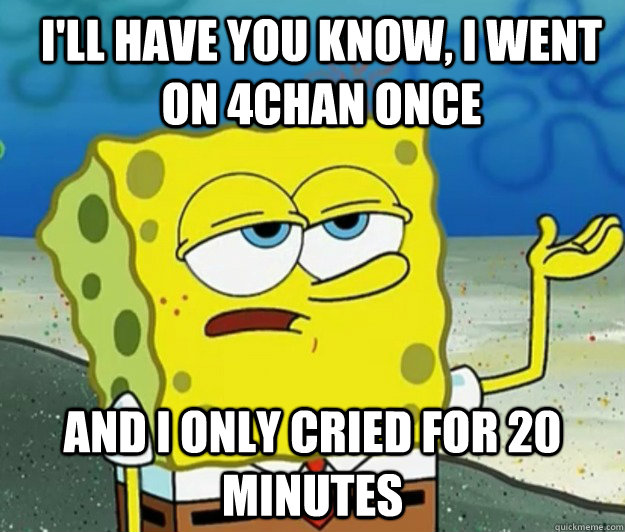 I'LL HAVE YOU KNOW, I WENT ON 4CHAN ONCE

AND I ONLY CRIED FOR 20 MINUTES

quickmeme.com